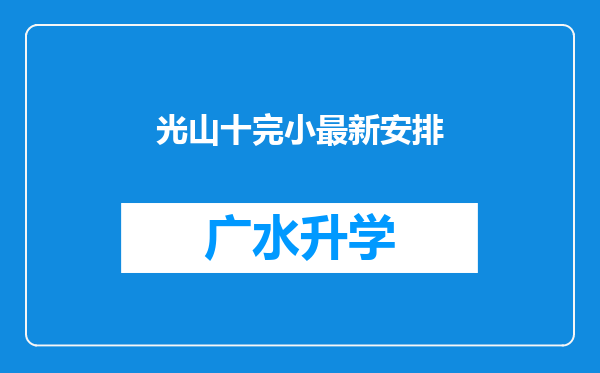 光山十完小最新安排

广水升学